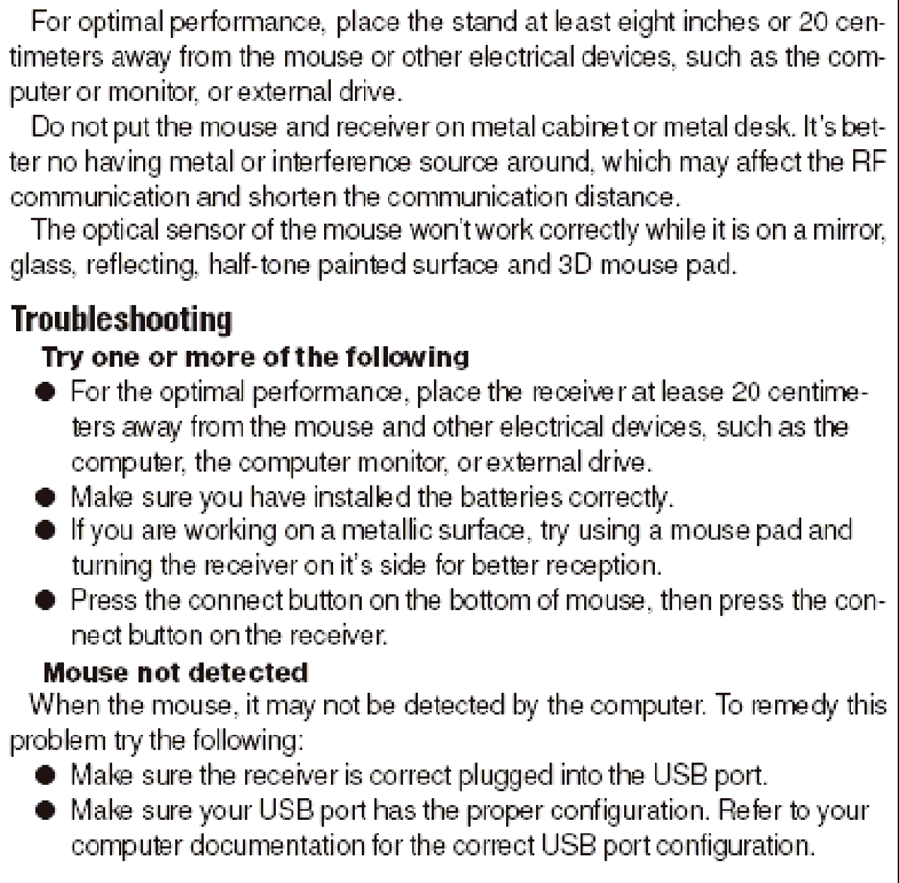 For optimal performance, place the stand at least eight inches or 20 centimeters away from the mouse or other electrical devices, such as the computer or monitor, or external drive.

Do not put the mouse and receiver on metal cabinet or metal desk. It's better no having metal or interference source around, which may affect the RF communication and shorten the communication distance.

The optical sensor of the mouse won't work correctly while it is on a mirror, glass, reflecting, half-tone painted surface and 3D mouse pad.

Troubleshooting

Try one or more of the following

● For the optimal performance, place the receiver at lease 20 centimeters away from the mouse and other electrical devices, such as the computer, the computer monitor, or external drive.

● Make sure you have installed the batteries correctly.

● If you are working on a metallic surface, try using a mouse pad and turning the receiver on it's side for better reception.

● Press the connect button on the bottom of mouse, then press the connect button on the receiver.

Mouse not detected

When the mouse, it may not be detected by the computer. To remedy this problem try the following:

● Make sure the receiver is correct plugged into the USB port.

● Make sure your USB port has the proper configuration. Refer to your computer documentation for the correct USB port configuration.